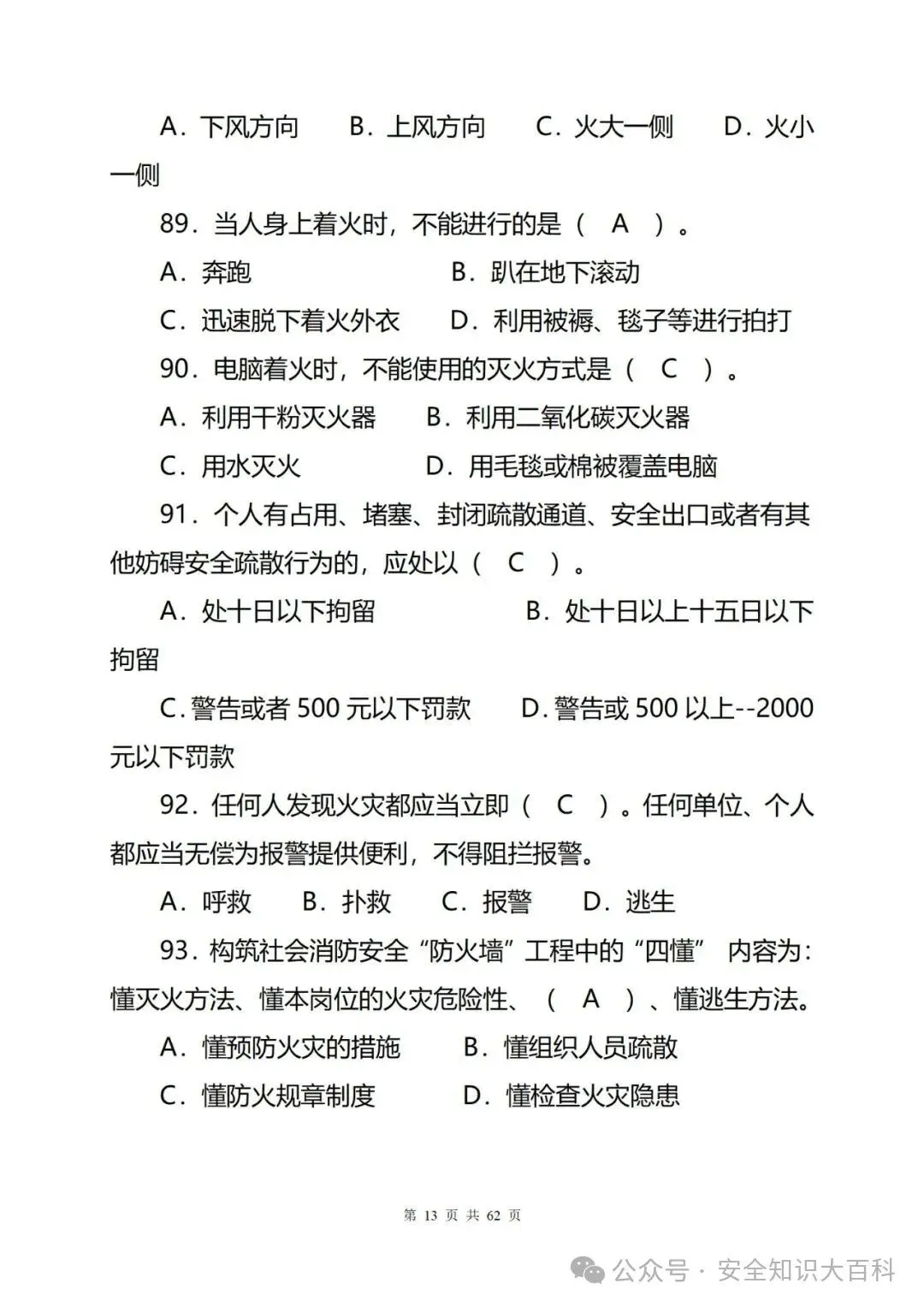 A．下风方向　B．上风方向　C．火大一侧　D．火小一侧

89．当人身上着火时，不能进行的是（ A ）。

A．奔跑　B．趴在地下滚动

C．迅速脱下着火外衣　D．利用被褥、毯子等进行拍打

90．电脑着火时，不能使用的灭火方式是（ C ）。

A．利用干粉灭火器　B．利用二氧化碳灭火器

C．用水灭火　D．用毛毯或棉被覆盖电脑

91．个人有占用、堵塞、封闭疏散通道、安全出口或者有其他妨碍安全疏散行为的，应处以（ C ）。

A．处十日以下拘留　B．处十日以上十五日以下拘留

C.警告或者 500 元以下罚款　D.警告或 500 以上--2000 元以下罚款

92．任何人发现火灾都应当立即（ C ）。任何单位、个人都应当无偿为报警提供便利，不得阻拦报警。

A．呼救　B．扑救　C．报警　D．逃生

93．构筑社会消防安全“防火墙”工程中的“四懂” 内容为：懂灭火方法、懂本岗位的火灾危险性、（ A ）、懂逃生方法。

A．懂预防火灾的措施　B．懂组织人员疏散

C．懂防火规章制度　D．懂检查火灾隐患

第 13 页 共 62 页

公众号 · 安全知识大百科